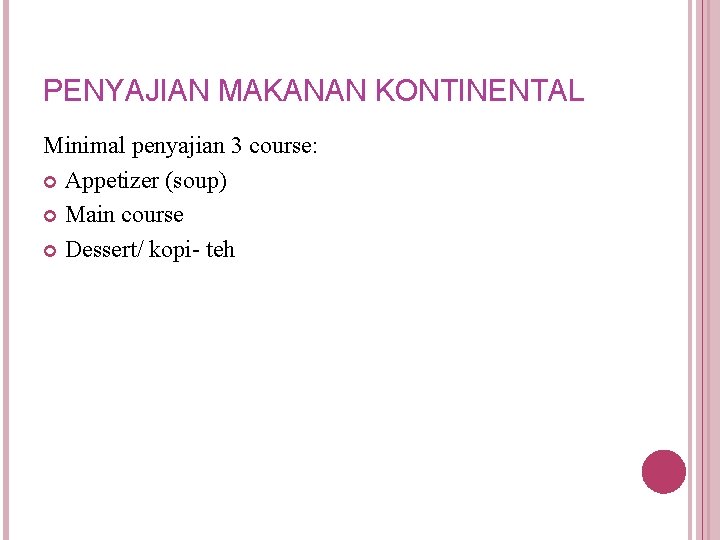 PENYAJIAN MAKANAN KONTINENTAL

Minimal penyajian 3 course:

• Appetizer (soup)
• Main course
• Dessert/ kopi- teh